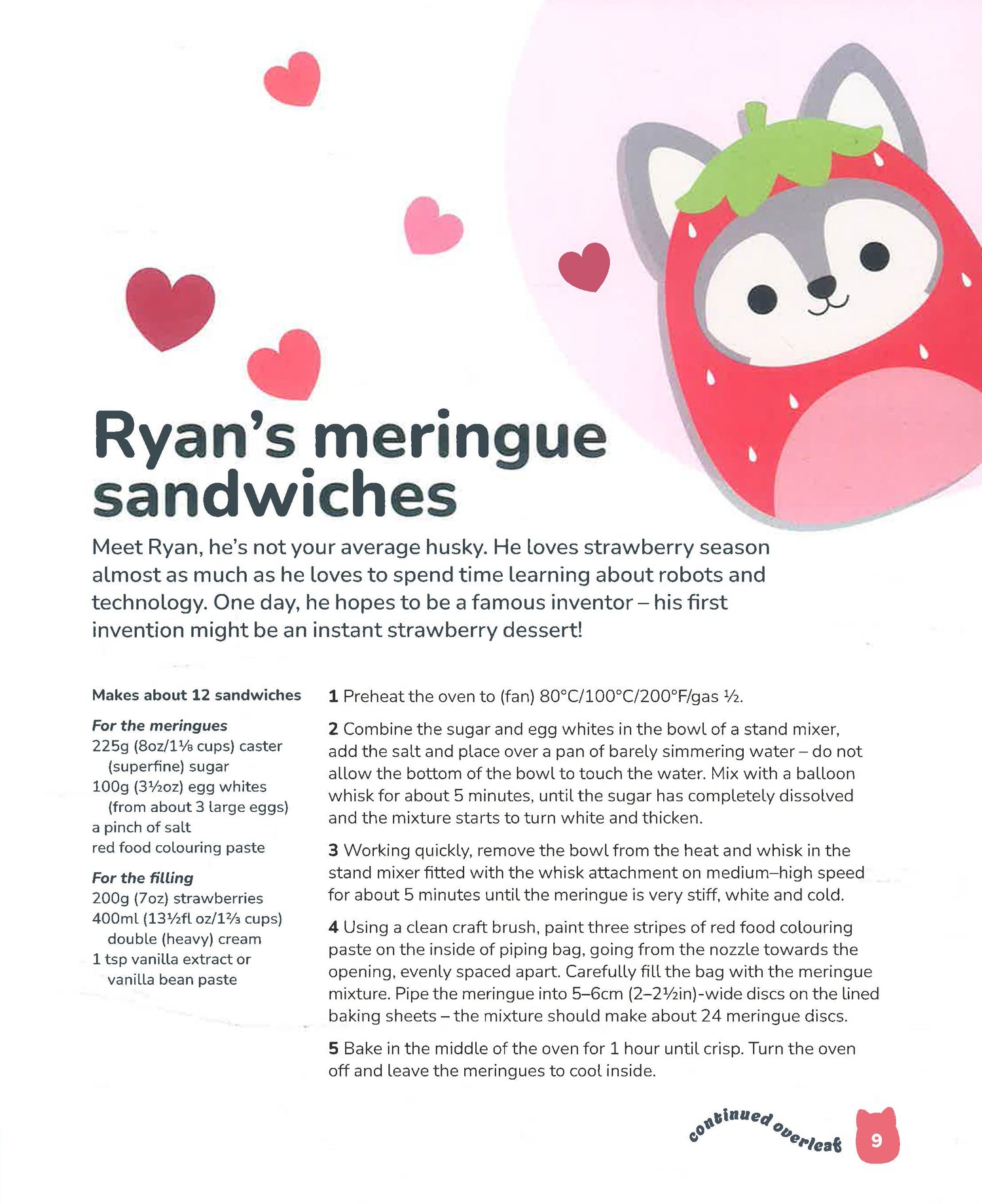 Ryan's meringue sandwiches

Meet Ryan, he's not your average husky. He loves strawberry season almost as much as he loves to spend time learning about robots and technology. One day, he hopes to be a famous inventor – his first invention might be an instant strawberry dessert!

Makes about 12 sandwiches

For the meringues
225g (8oz/1⅛ cups) caster (superfine) sugar
100g (3½oz) egg whites (from about 3 large eggs)
a pinch of salt
red food colouring paste

For the filling
200g (7oz) strawberries
400ml (13½fl oz/1⅔ cups) double (heavy) cream
1 tsp vanilla extract or vanilla bean paste

1 Preheat the oven to (fan) 80°C/100°C/200°F/gas ½.

2 Combine the sugar and egg whites in the bowl of a stand mixer, add the salt and place over a pan of barely simmering water – do not allow the bottom of the bowl to touch the water. Mix with a balloon whisk for about 5 minutes, until the sugar has completely dissolved and the mixture starts to turn white and thicken.

3 Working quickly, remove the bowl from the heat and whisk in the stand mixer fitted with the whisk attachment on medium–high speed for about 5 minutes until the meringue is very stiff, white and cold.

4 Using a clean craft brush, paint three stripes of red food colouring paste on the inside of piping bag, going from the nozzle towards the opening, evenly spaced apart. Carefully fill the bag with the meringue mixture. Pipe the meringue into 5–6cm (2–2½in)-wide discs on the lined baking sheets – the mixture should make about 24 meringue discs.

5 Bake in the middle of the oven for 1 hour until crisp. Turn the oven off and leave the meringues to cool inside.

continued overleaf

9